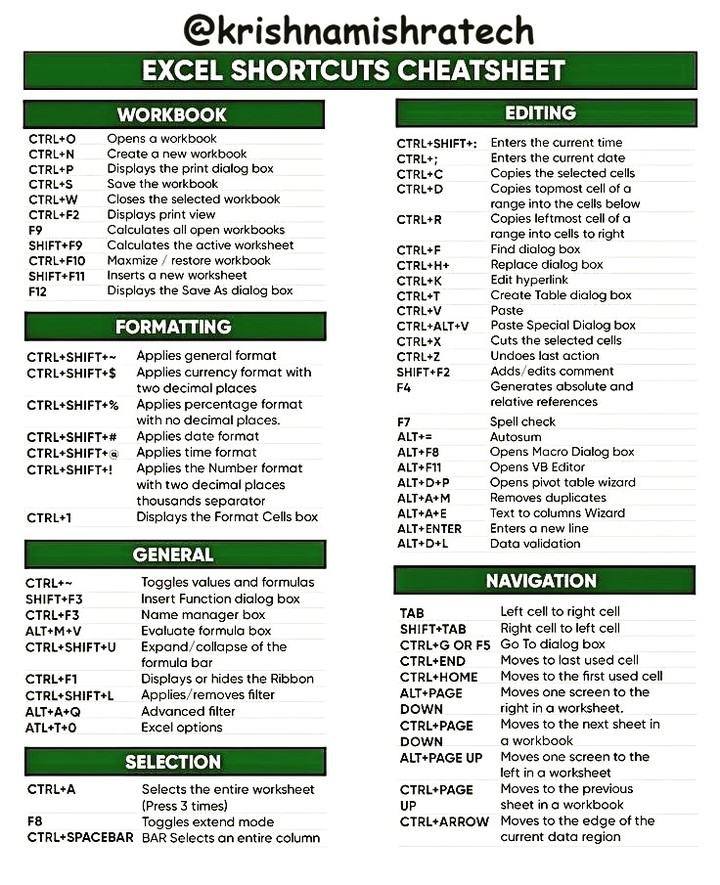 @krishnamishratech

EXCEL SHORTCUTS CHEATSHEET

WORKBOOK

| | |
|---|---|
| CTRL+O | Opens a workbook |
| CTRL+N | Create a new workbook |
| CTRL+P | Displays the print dialog box |
| CTRL+S | Save the workbook |
| CTRL+W | Closes the selected workbook |
| CTRL+F2 | Displays print view |
| F9 | Calculates all open workbooks |
| SHIFT+F9 | Calculates the active worksheet |
| CTRL+F10 | Maxmize / restore workbook |
| SHIFT+F11 | Inserts a new worksheet |
| F12 | Displays the Save As dialog box |

FORMATTING

| | |
|---|---|
| CTRL+SHIFT+~ | Applies general format |
| CTRL+SHIFT+$ | Applies currency format with two decimal places |
| CTRL+SHIFT+% | Applies percentage format with no decimal places. |
| CTRL+SHIFT+# | Applies date format |
| CTRL+SHIFT+@ | Applies time format |
| CTRL+SHIFT+! | Applies the Number format with two decimal places thousands separator |
| CTRL+1 | Displays the Format Cells box |

GENERAL

| | |
|---|---|
| CTRL+~ | Toggles values and formulas |
| SHIFT+F3 | Insert Function dialog box |
| CTRL+F3 | Name manager box |
| ALT+M+V | Evaluate formula box |
| CTRL+SHIFT+U | Expand/collapse of the formula bar |
| CTRL+F1 | Displays or hides the Ribbon |
| CTRL+SHIFT+L | Applies/removes filter |
| ALT+A+Q | Advanced filter |
| ATL+T+0 | Excel options |

SELECTION

| | |
|---|---|
| CTRL+A | Selects the entire worksheet (Press 3 times) |
| F8 | Toggles extend mode |
| CTRL+SPACEBAR | BAR Selects an entire column |

EDITING

| | |
|---|---|
| CTRL+SHIFT+: | Enters the current time |
| CTRL+; | Enters the current date |
| CTRL+C | Copies the selected cells |
| CTRL+D | Copies topmost cell of a range into the cells below |
| CTRL+R | Copies leftmost cell of a range into cells to right |
| CTRL+F | Find dialog box |
| CTRL+H+ | Replace dialog box |
| CTRL+K | Edit hyperlink |
| CTRL+T | Create Table dialog box |
| CTRL+V | Paste |
| CTRL+ALT+V | Paste Special Dialog box |
| CTRL+X | Cuts the selected cells |
| CTRL+Z | Undoes last action |
| SHIFT+F2 | Adds/edits comment |
| F4 | Generates absolute and relative references |
| F7 | Spell check |
| ALT+= | Autosum |
| ALT+F8 | Opens Macro Dialog box |
| ALT+F11 | Opens VB Editor |
| ALT+D+P | Opens pivot table wizard |
| ALT+A+M | Removes duplicates |
| ALT+A+E | Text to columns Wizard |
| ALT+ENTER | Enters a new line |
| ALT+D+L | Data validation |

NAVIGATION

| | |
|---|---|
| TAB | Left cell to right cell |
| SHIFT+TAB | Right cell to left cell |
| CTRL+G OR F5 | Go To dialog box |
| CTRL+END | Moves to last used cell |
| CTRL+HOME | Moves to the first used cell |
| ALT+PAGE DOWN | Moves one screen to the right in a worksheet. |
| CTRL+PAGE DOWN | Moves to the next sheet in a workbook |
| ALT+PAGE UP | Moves one screen to the left in a worksheet |
| CTRL+PAGE UP | Moves to the previous sheet in a workbook |
| CTRL+ARROW | Moves to the edge of the current data region |